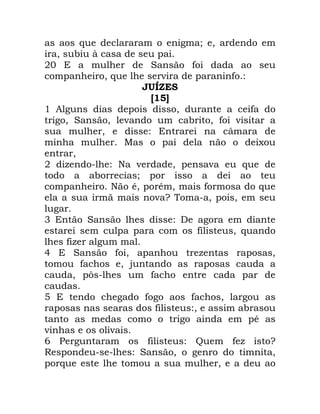 as aos que declararam o enigma; e, ardendo em ira, subiu à casa de seu pai.
20 E a mulher de Sansão foi dada ao seu companheiro, que lhe servira de paraninfo.:
JUÍZES
[15]
1 Alguns dias depois disso, durante a ceifa do trigo, Sansão, levando um cabrito, foi visitar a sua mulher, e disse: Entrarei na câmara de minha mulher. Mas o pai dela não o deixou entrar,
2 dizendo-lhe: Na verdade, pensava eu que de todo a aborrecias; por isso a dei ao teu companheiro. Não é, porém, mais formosa do que ela a sua irmã mais nova? Toma-a, pois, em seu lugar.
3 Então Sansão lhes disse: De agora em diante estarei sem culpa para com os filisteus, quando lhes fizer algum mal.
4 E Sansão foi, apanhou trezentas raposas, tomou fachos e, juntando as raposas cauda a cauda, pôs-lhes um facho entre cada par de caudas.
5 E tendo chegado fogo aos fachos, largou as raposas nas searas dos filisteus:, e assim abrasou tanto as medas como o trigo ainda em pé as vinhas e os olivais.
6 Perguntaram os filisteus: Quem fez isto? Respondeu-se-lhes: Sansão, o genro do timnita, porque este lhe tomou a sua mulher, e a deu ao